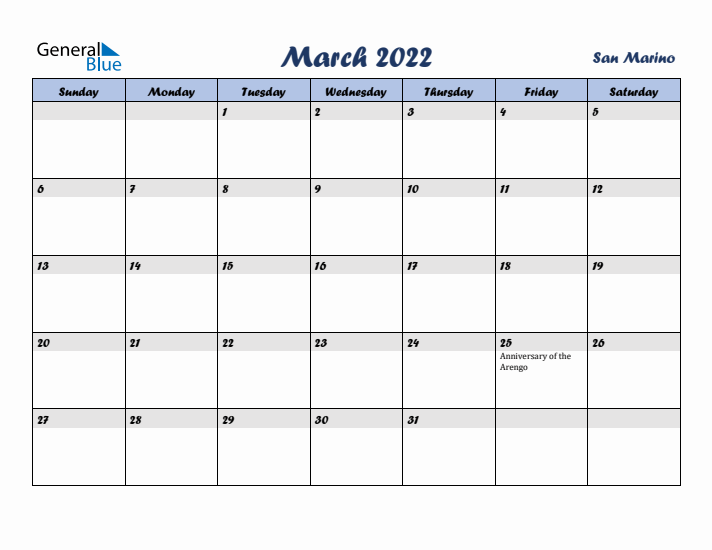 General Blue

March 2022

San Marino

| Sunday | Monday | Tuesday | Wednesday | Thursday | Friday | Saturday |
|---|---|---|---|---|---|---|
| | | 1 | 2 | 3 | 4 | 5 |
| 6 | 7 | 8 | 9 | 10 | 11 | 12 |
| 13 | 14 | 15 | 16 | 17 | 18 | 19 |
| 20 | 21 | 22 | 23 | 24 | 25 Anniversary of the Arengo | 26 |
| 27 | 28 | 29 | 30 | 31 | | |